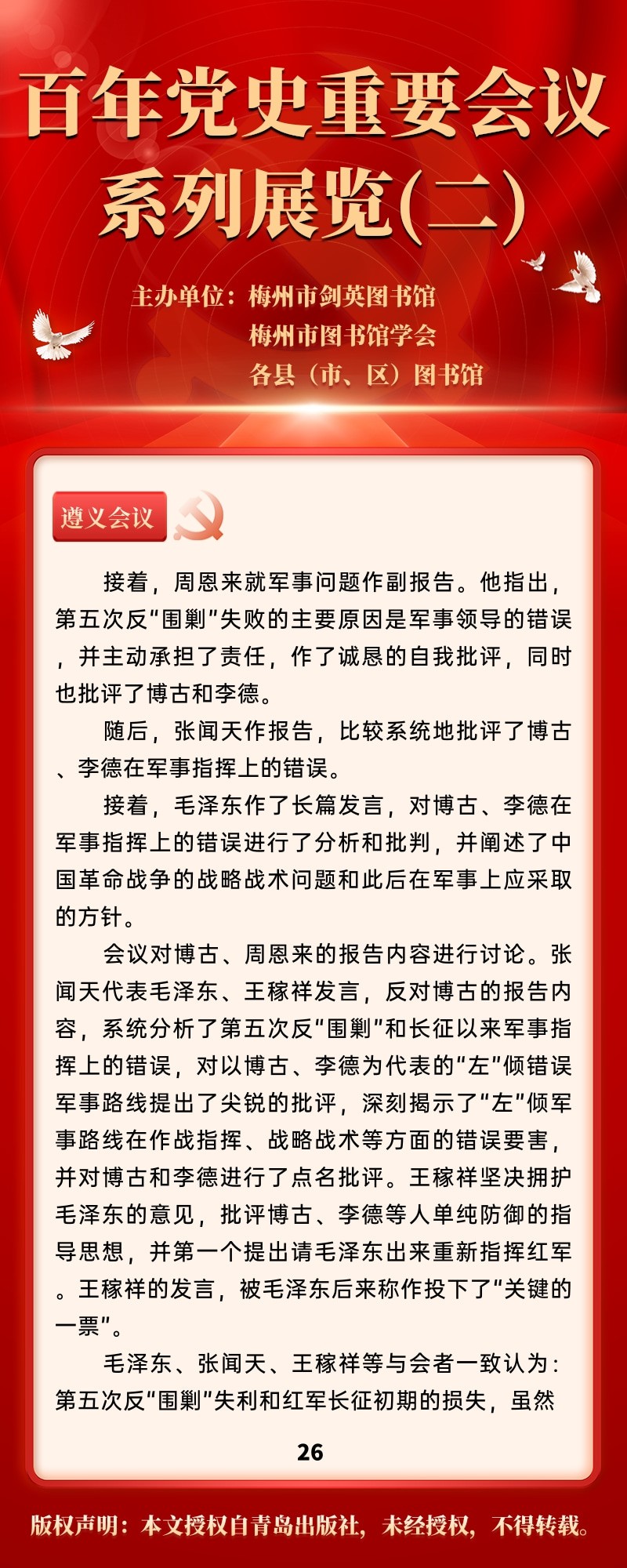 百年党史重要会议系列展览(二)

主办单位：梅州市剑英图书馆
梅州市图书馆学会
各县（市、区）图书馆

遵义会议

接着，周恩来就军事问题作副报告。他指出，第五次反“围剿”失败的主要原因是军事领导的错误，并主动承担了责任，作了诚恳的自我批评，同时也批评了博古和李德。

随后，张闻天作报告，比较系统地批评了博古、李德在军事指挥上的错误。

接着，毛泽东作了长篇发言，对博古、李德在军事指挥上的错误进行了分析和批判，并阐述了中国革命战争的战略战术问题和此后在军事上应采取的方针。

会议对博古、周恩来的报告内容进行讨论。张闻天代表毛泽东、王稼祥发言，反对博古的报告内容，系统分析了第五次反“围剿”和长征以来军事指挥上的错误，对以博古、李德为代表的“左”倾错误军事路线提出了尖锐的批评，深刻揭示了“左”倾军事路线在作战指挥、战略战术等方面的错误要害，并对博古和李德进行了点名批评。王稼祥坚决拥护毛泽东的意见，批评博古、李德等人单纯防御的指导思想，并第一个提出请毛泽东出来重新指挥红军。王稼祥的发言，被毛泽东后来称作投下了“关键的一票”。

毛泽东、张闻天、王稼祥等与会者一致认为：第五次反“围剿”失利和红军长征初期的损失，虽然

26

版权声明：本文授权自青岛出版社，未经授权，不得转载。